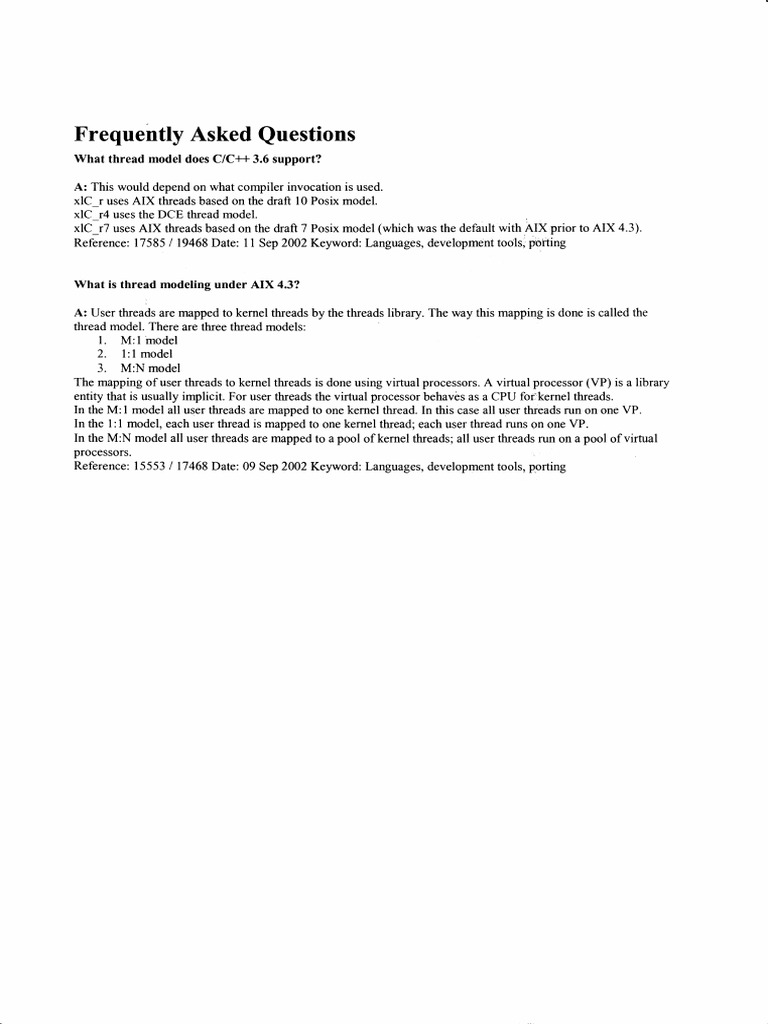 Frequently Asked Questions

What thread model does C/C++ 3.6 support?

A: This would depend on what compiler invocation is used.
xlC_r uses AIX threads based on the draft 10 Posix model.
xlC_r4 uses the DCE thread model.
xlC_r7 uses AIX threads based on the draft 7 Posix model (which was the default with AIX prior to AIX 4.3).
Reference: 17585 / 19468 Date: 11 Sep 2002 Keyword: Languages, development tools, porting

What is thread modeling under AIX 4.3?

A: User threads are mapped to kernel threads by the threads library. The way this mapping is done is called the thread model. There are three thread models:
1. M:1 model
2. 1:1 model
3. M:N model
The mapping of user threads to kernel threads is done using virtual processors. A virtual processor (VP) is a library entity that is usually implicit. For user threads the virtual processor behaves as a CPU for kernel threads.
In the M:1 model all user threads are mapped to one kernel thread. In this case all user threads run on one VP.
In the 1:1 model, each user thread is mapped to one kernel thread; each user thread runs on one VP.
In the M:N model all user threads are mapped to a pool of kernel threads; all user threads run on a pool of virtual processors.
Reference: 15553 / 17468 Date: 09 Sep 2002 Keyword: Languages, development tools, porting